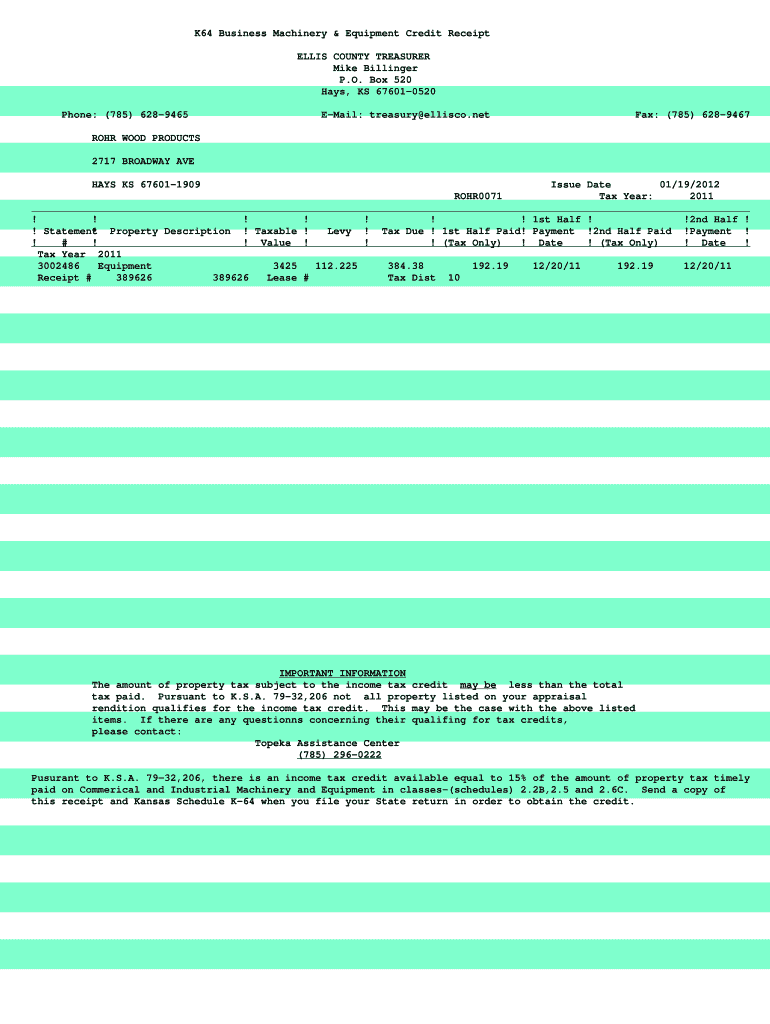 K64 Business Machinery & Equipment Credit Receipt

ELLIS COUNTY TREASURER
Mike Billinger
P.O. Box 520
Hays, KS 67601-0520

Phone: (785) 628-9465          E-Mail: treasury@ellisco.net          Fax: (785) 628-9467

ROHR WOOD PRODUCTS

2717 BROADWAY AVE

HAYS KS 67601-1909          Issue Date 01/19/2012
ROHR0071          Tax Year: 2011

| Statement # | Property Description | Taxable Value | Levy | Tax Due | 1st Half Paid (Tax Only) | 1st Half Payment Date | 2nd Half Paid (Tax Only) | 2nd Half Payment Date |
|---|---|---|---|---|---|---|---|---|
| Tax Year 2011 | | | | | | | | |
| 3002486 | Equipment | 3425 | 112.225 | 384.38 | 192.19 | 12/20/11 | 192.19 | 12/20/11 |
| Receipt # 389626 | 389626 | Lease # | | Tax Dist 10 | | | | |

IMPORTANT INFORMATION
The amount of property tax subject to the income tax credit may be less than the total tax paid. Pursuant to K.S.A. 79-32,206 not all property listed on your appraisal rendition qualifies for the income tax credit. This may be the case with the above listed items. If there are any questionns concerning their qualifing for tax credits, please contact:
Topeka Assistance Center
(785) 296-0222

Pusurant to K.S.A. 79-32,206, there is an income tax credit available equal to 15% of the amount of property tax timely paid on Commerical and Industrial Machinery and Equipment in classes-(schedules) 2.2B,2.5 and 2.6C. Send a copy of this receipt and Kansas Schedule K-64 when you file your State return in order to obtain the credit.